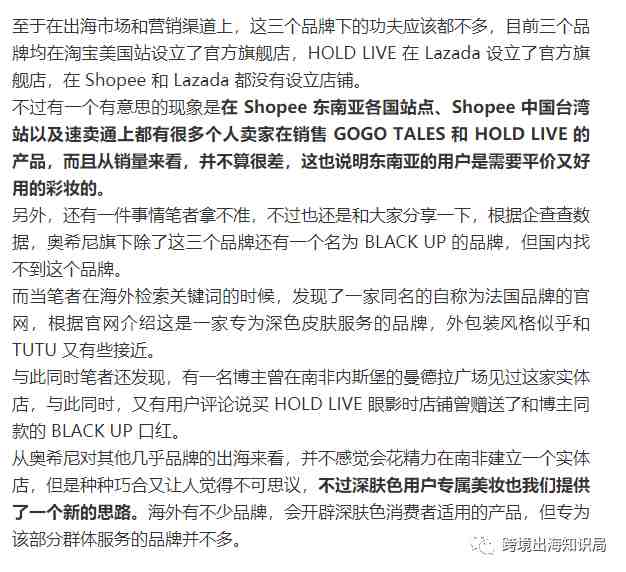 至于在出海市场和营销渠道上，这三个品牌下的功夫应该都不多，目前三个品牌均在淘宝美国站设立了官方旗舰店，HOLD LIVE 在 Lazada 设立了官方旗舰店，在 Shopee 和 Lazada 都没有设立店铺。

不过有一个有意思的现象是在 Shopee 东南亚各国站点、Shopee 中国台湾站以及速卖通上都有很多个人卖家在销售 GOGO TALES 和 HOLD LIVE 的产品，而且从销量来看，并不算很差，这也说明东南亚的用户是需要平价又好用的彩妆的。

另外，还有一件事情笔者拿不准，不过也还是和大家分享一下，根据企查查数据，奥希尼旗下除了这三个品牌还有一个名为 BLACK UP 的品牌，但国内找不到这个品牌。

而当笔者在海外检索关键词的时候，发现了一家同名的自称为法国品牌的官网，根据官网介绍这是一家专为深色皮肤服务的品牌，外包装风格似乎和 TUTU 又有些接近。

与此同时笔者还发现，有一名博主曾在南非内斯堡的曼德拉广场见过这家实体店，与此同时，又有用户评论说买 HOLD LIVE 眼影时店铺曾赠送了和博主同款的 BLACK UP 口红。

从奥希尼对其他几乎品牌的出海来看，并不感觉会花精力在南非建立一个实体店，但是种种巧合又让人觉得不可思议，不过深肤色用户专属美妆也我们提供了一个新的思路。海外有不少品牌，会开辟深肤色消费者适用的产品，但专为该部分群体服务的品牌并不多。

跨境出海知识局